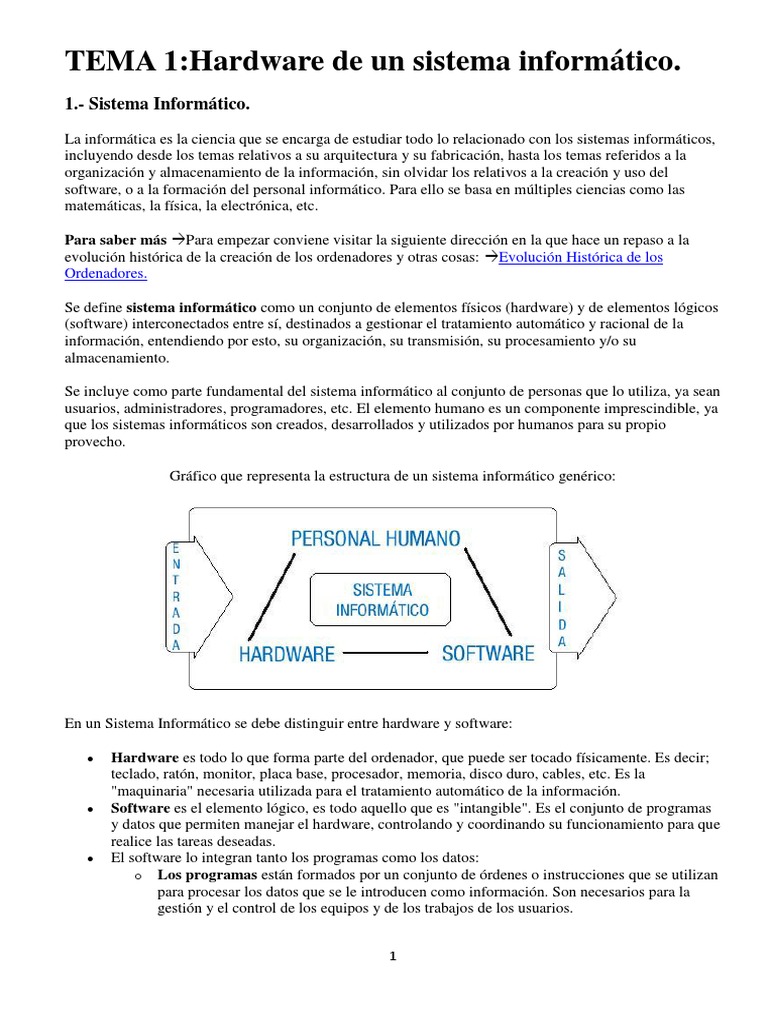 TEMA 1:Hardware de un sistema informático.

1.- Sistema Informático.

La informática es la ciencia que se encarga de estudiar todo lo relacionado con los sistemas informáticos, incluyendo desde los temas relativos a su arquitectura y su fabricación, hasta los temas referidos a la organización y almacenamiento de la información, sin olvidar los relativos a la creación y uso del software, o a la formación del personal informático. Para ello se basa en múltiples ciencias como las matemáticas, la física, la electrónica, etc.

Para saber más →Para empezar conviene visitar la siguiente dirección en la que hace un repaso a la evolución histórica de la creación de los ordenadores y otras cosas: →Evolución Histórica de los Ordenadores.

Se define sistema informático como un conjunto de elementos físicos (hardware) y de elementos lógicos (software) interconectados entre sí, destinados a gestionar el tratamiento automático y racional de la información, entendiendo por esto, su organización, su transmisión, su procesamiento y/o su almacenamiento.

Se incluye como parte fundamental del sistema informático al conjunto de personas que lo utiliza, ya sean usuarios, administradores, programadores, etc. El elemento humano es un componente imprescindible, ya que los sistemas informáticos son creados, desarrollados y utilizados por humanos para su propio provecho.

Gráfico que representa la estructura de un sistema informático genérico:

ENTRADA
PERSONAL HUMANO
SISTEMA INFORMÁTICO
HARDWARE
SOFTWARE
SALIDA

En un Sistema Informático se debe distinguir entre hardware y software:

• Hardware es todo lo que forma parte del ordenador, que puede ser tocado físicamente. Es decir; teclado, ratón, monitor, placa base, procesador, memoria, disco duro, cables, etc. Es la "maquinaria" necesaria utilizada para el tratamiento automático de la información.
• Software es el elemento lógico, es todo aquello que es "intangible". Es el conjunto de programas y datos que permiten manejar el hardware, controlando y coordinando su funcionamiento para que realice las tareas deseadas.
• El software lo integran tanto los programas como los datos:
  o Los programas están formados por un conjunto de órdenes o instrucciones que se utilizan para procesar los datos que se le introducen como información. Son necesarios para la gestión y el control de los equipos y de los trabajos de los usuarios.

1